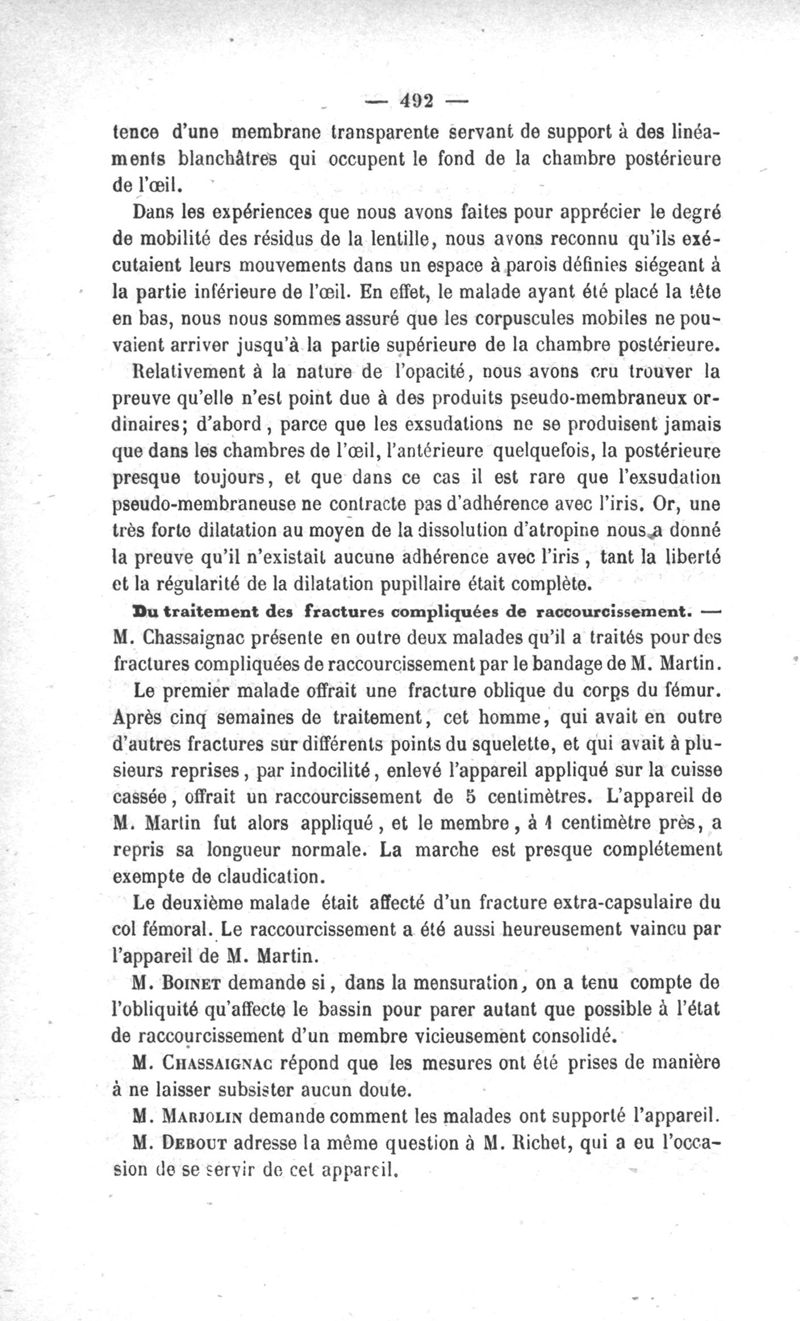 — 492 —

tence d'une membrane transparente servant de support à des linéaments blanchâtres qui occupent le fond de la chambre postérieure de l'œil.

Dans les expériences que nous avons faites pour apprécier le degré de mobilité des résidus de la lentille, nous avons reconnu qu'ils exécutaient leurs mouvements dans un espace à parois définies siégeant à la partie inférieure de l'œil. En effet, le malade ayant été placé la tête en bas, nous nous sommes assuré que les corpuscules mobiles ne pouvaient arriver jusqu'à la partie supérieure de la chambre postérieure.

Relativement à la nature de l'opacité, nous avons cru trouver la preuve qu'elle n'est point due à des produits pseudo-membraneux ordinaires; d'abord, parce que les exsudations ne se produisent jamais que dans les chambres de l'œil, l'antérieure quelquefois, la postérieure presque toujours, et que dans ce cas il est rare que l'exsudation pseudo-membraneuse ne contracte pas d'adhérence avec l'iris. Or, une très forte dilatation au moyen de la dissolution d'atropine nous a donné la preuve qu'il n'existait aucune adhérence avec l'iris, tant la liberté et la régularité de la dilatation pupillaire était complète.

Du traitement des fractures compliquées de raccourcissement. — M. Chassaignac présente en outre deux malades qu'il a traités pour des fractures compliquées de raccourcissement par le bandage de M. Martin.

Le premier malade offrait une fracture oblique du corps du fémur. Après cinq semaines de traitement, cet homme, qui avait en outre d'autres fractures sur différents points du squelette, et qui avait à plusieurs reprises, par indocilité, enlevé l'appareil appliqué sur la cuisse cassée, offrait un raccourcissement de 5 centimètres. L'appareil de M. Martin fut alors appliqué, et le membre, à 1 centimètre près, a repris sa longueur normale. La marche est presque complétement exempte de claudication.

Le deuxième malade était affecté d'un fracture extra-capsulaire du col fémoral. Le raccourcissement a été aussi heureusement vaincu par l'appareil de M. Martin.

M. Boinet demande si, dans la mensuration, on a tenu compte de l'obliquité qu'affecte le bassin pour parer autant que possible à l'état de raccourcissement d'un membre vicieusement consolidé.

M. Chassaignac répond que les mesures ont été prises de manière à ne laisser subsister aucun doute.

M. Marjolin demande comment les malades ont supporté l'appareil.

M. Debout adresse la même question à M. Richet, qui a eu l'occasion de se servir de cet appareil.